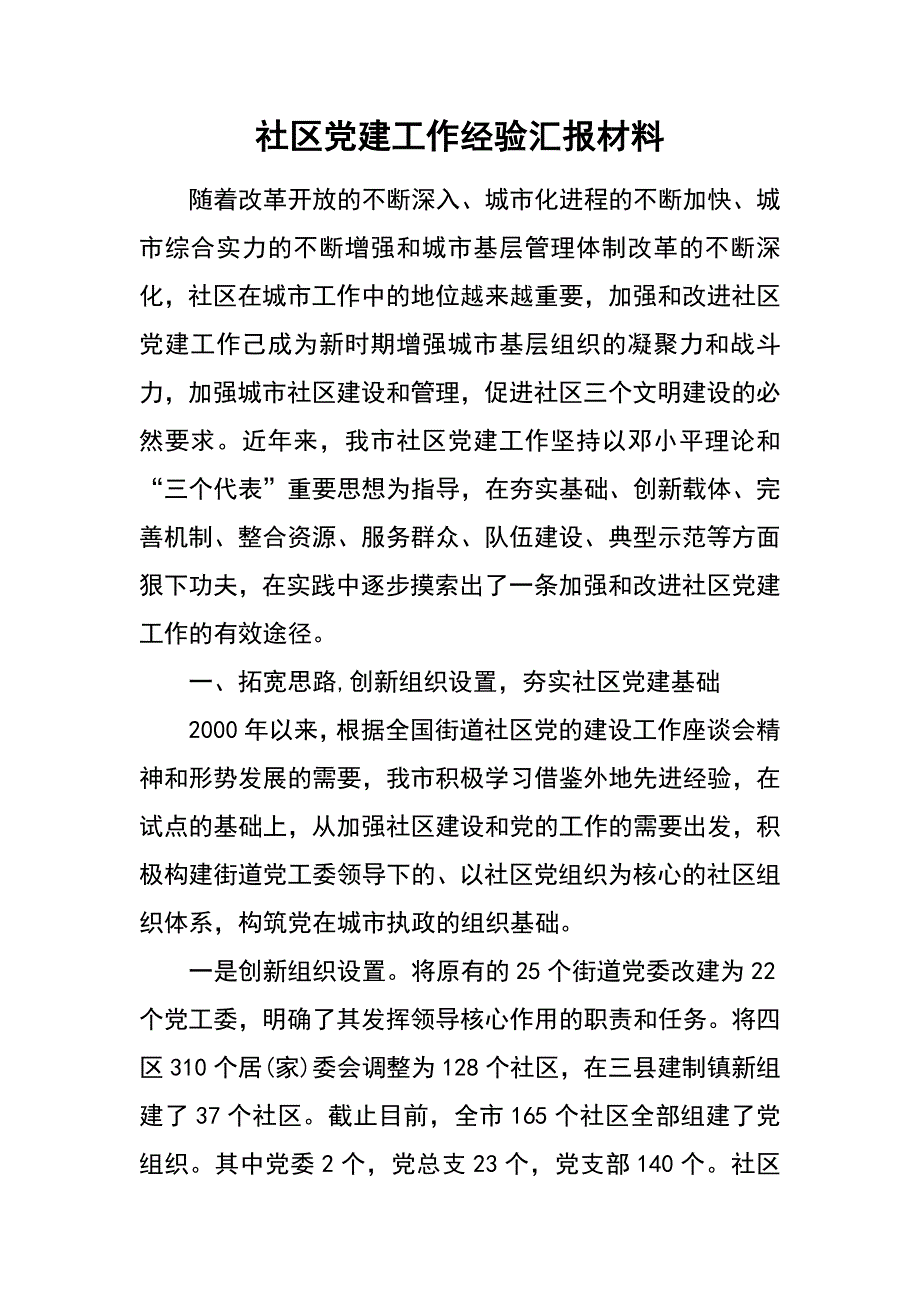 社区党建工作经验汇报材料

随着改革开放的不断深入、城市化进程的不断加快、城市综合实力的不断增强和城市基层管理体制改革的不断深化，社区在城市工作中的地位越来越重要，加强和改进社区党建工作己成为新时期增强城市基层组织的凝聚力和战斗力，加强城市社区建设和管理，促进社区三个文明建设的必然要求。近年来，我市社区党建工作坚持以邓小平理论和“三个代表”重要思想为指导，在夯实基础、创新载体、完善机制、整合资源、服务群众、队伍建设、典型示范等方面狠下功夫，在实践中逐步摸索出了一条加强和改进社区党建工作的有效途径。

一、拓宽思路,创新组织设置，夯实社区党建基础

2000年以来，根据全国街道社区党的建设工作座谈会精神和形势发展的需要，我市积极学习借鉴外地先进经验，在试点的基础上，从加强社区建设和党的工作的需要出发，积极构建街道党工委领导下的、以社区党组织为核心的社区组织体系，构筑党在城市执政的组织基础。

一是创新组织设置。将原有的25个街道党委改建为22个党工委，明确了其发挥领导核心作用的职责和任务。将四区310个居(家)委会调整为128个社区，在三县建制镇新组建了37个社区。截止目前，全市165个社区全部组建了党组织。其中党委2个，党总支23个，党支部140个。社区